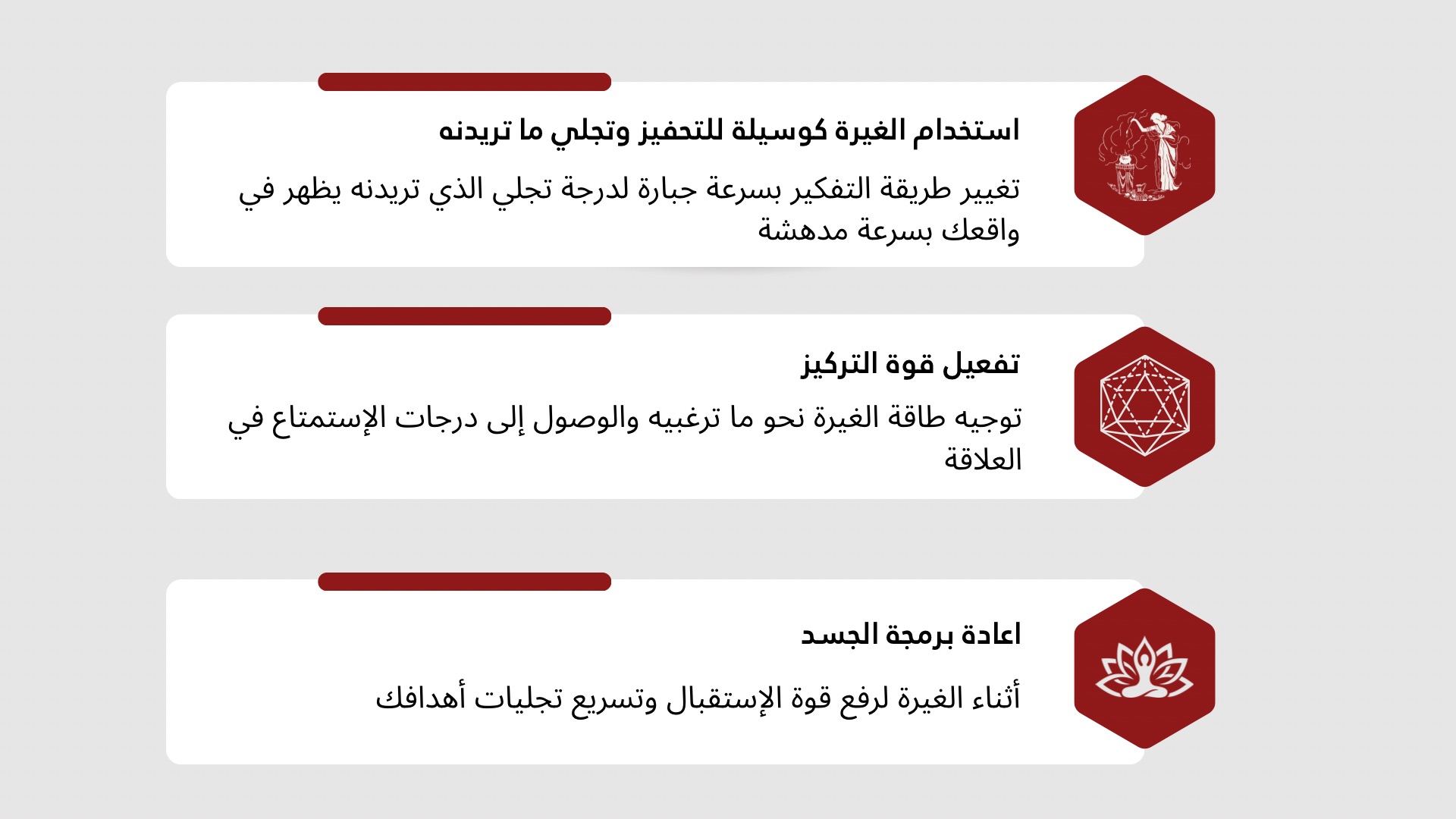 استخدام الغيرة كوسيلة للتحفيز وتجلي ما تريدنه

تغيير طريقة التفكير بسرعة جبارة لدرجة تجلي الذي تريدنه يظهر في واقعك بسرعة مدهشة

تفعيل قوة التركيز

توجيه طاقة الغيرة نحو ما ترغبيه والوصول إلى درجات الإستمتاع في العلاقة

اعادة برمجة الجسد

أثناء الغيرة لرفع قوة الإستقبال وتسريع تجليات أهدافك